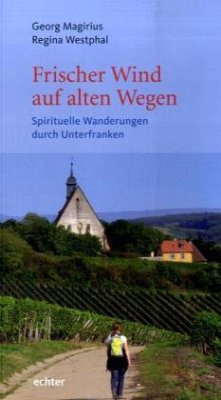 Georg Magirius
Regina Westphal

Frischer Wind auf alten Wegen

Spirituelle Wanderungen durch Unterfranken

echter